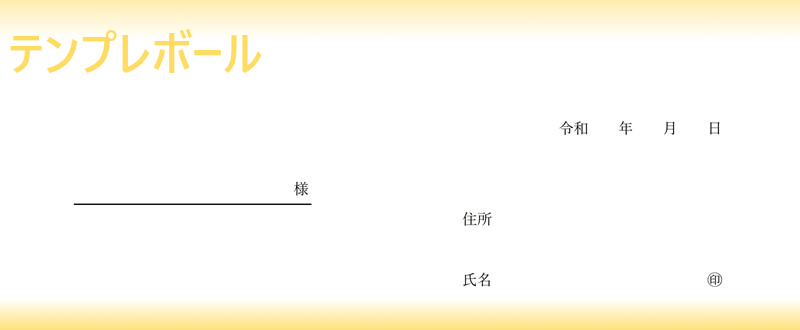 テンプレボール

令和　年　月　日

様

住所

氏名　㊞